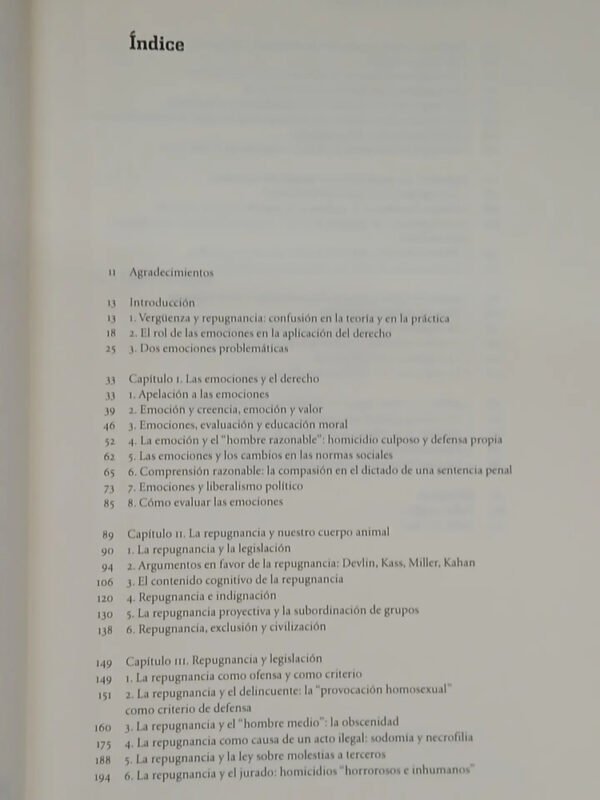 Índice

11 Agradecimientos

13 Introducción
13 1. Vergüenza y repugnancia: confusión en la teoría y en la práctica
18 2. El rol de las emociones en la aplicación del derecho
25 3. Dos emociones problemáticas

33 Capítulo I. Las emociones y el derecho
33 1. Apelación a las emociones
39 2. Emoción y creencia, emoción y valor
46 3. Emociones, evaluación y educación moral
52 4. La emoción y el "hombre razonable": homicidio culposo y defensa propia
62 5. Las emociones y los cambios en las normas sociales
65 6. Comprensión razonable: la compasión en el dictado de una sentencia penal
73 7. Emociones y liberalismo político
85 8. Cómo evaluar las emociones

89 Capítulo II. La repugnancia y nuestro cuerpo animal
90 1. La repugnancia y la legislación
94 2. Argumentos en favor de la repugnancia: Devlin, Kass, Miller, Kahan
106 3. El contenido cognitivo de la repugnancia
120 4. Repugnancia e indignación
130 5. La repugnancia proyectiva y la subordinación de grupos
138 6. Repugnancia, exclusión y civilización

149 Capítulo III. Repugnancia y legislación
149 1. La repugnancia como ofensa y como criterio
151 2. La repugnancia y el delincuente: la "provocación homosexual" como criterio de defensa
160 3. La repugnancia y el "hombre medio": la obscenidad
175 4. La repugnancia como causa de un acto ilegal: sodomía y necrofilia
188 5. La repugnancia y la ley sobre molestias a terceros
194 6. La repugnancia y el jurado: homicidios "horrorosos e inhumanos"